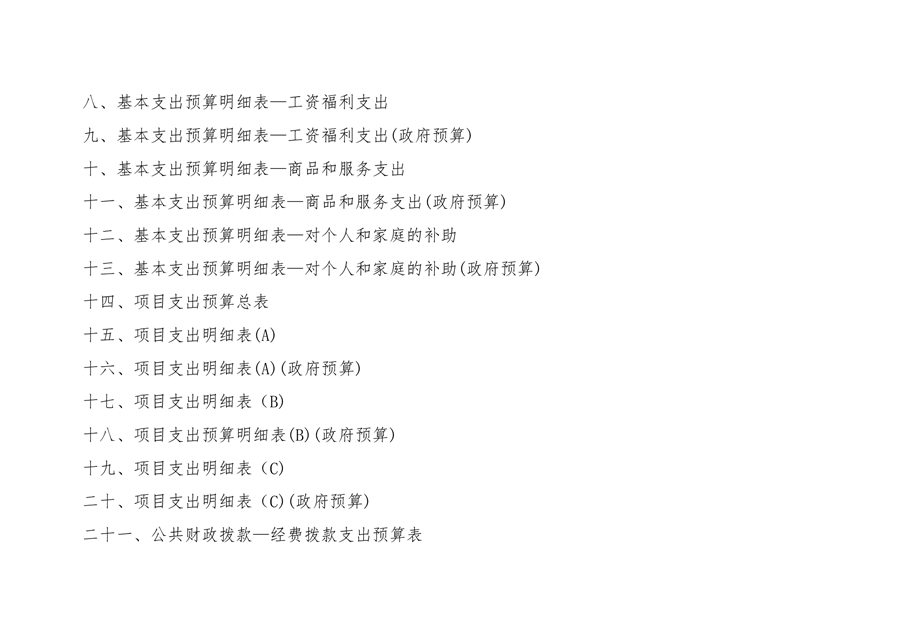 八、基本支出预算明细表—工资福利支出

九、基本支出预算明细表—工资福利支出(政府预算)

十、基本支出预算明细表—商品和服务支出

十一、基本支出预算明细表—商品和服务支出(政府预算)

十二、基本支出预算明细表—对个人和家庭的补助

十三、基本支出预算明细表—对个人和家庭的补助(政府预算)

十四、项目支出预算总表

十五、项目支出明细表(A)

十六、项目支出明细表(A)(政府预算)

十七、项目支出明细表（B)

十八、项目支出预算明细表(B)(政府预算)

十九、项目支出明细表（C)

二十、项目支出明细表（C)(政府预算)

二十一、公共财政拨款—经费拨款支出预算表